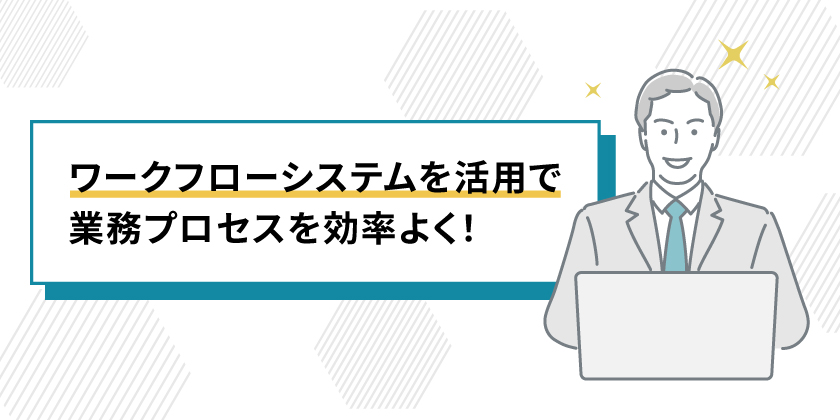 ワークフローシステムを活用で
業務プロセスを効率よく!